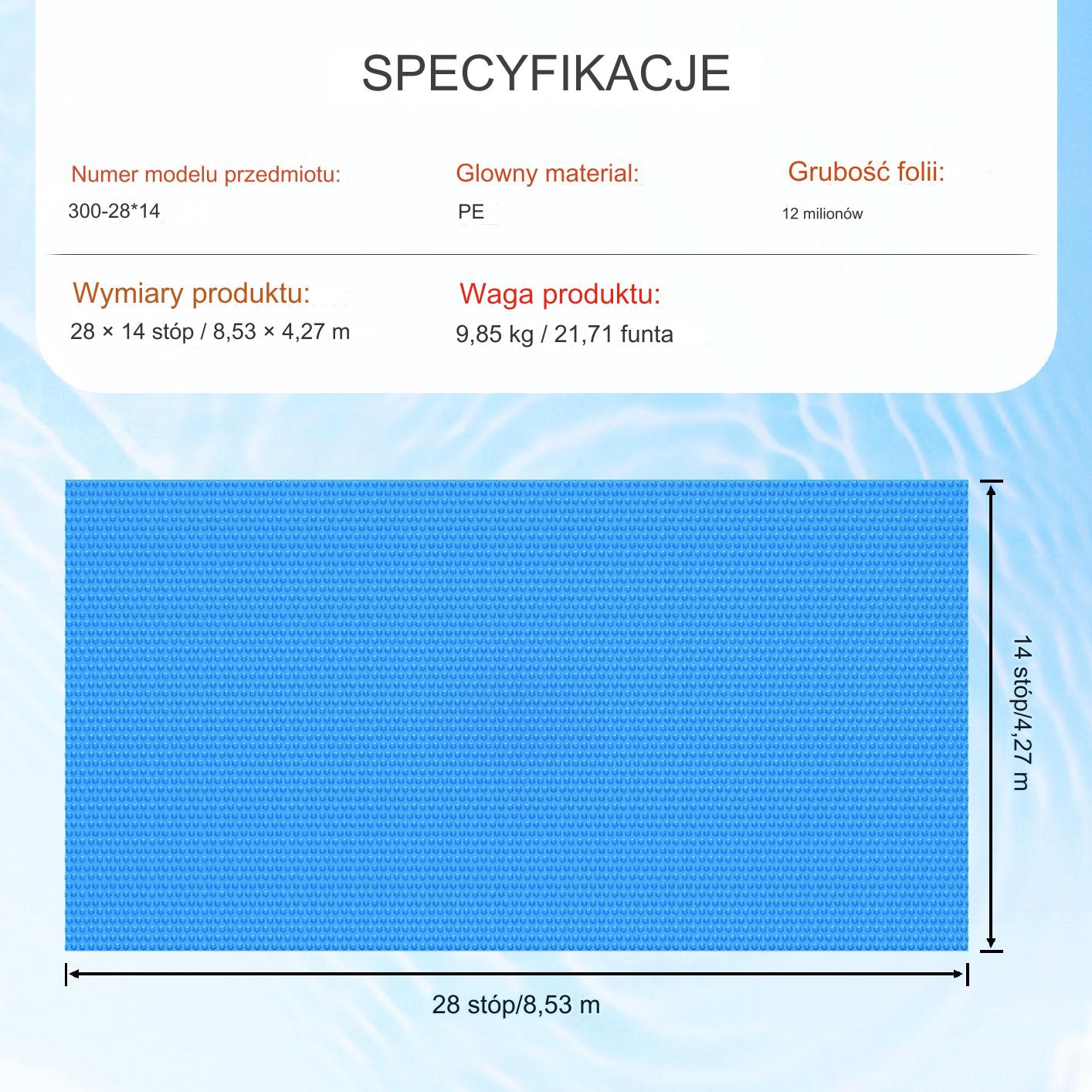 SPECYFIKACJE

Numer modelu przedmiotu:
300-28*14

Glowny material:
PE

Grubość folii:
12 milionów

Wymiary produktu:
28 × 14 stóp / 8,53 × 4,27 m

Waga produktu:
9,85 kg / 21,71 funta

14 stóp/4,27 m

28 stóp/8,53 m